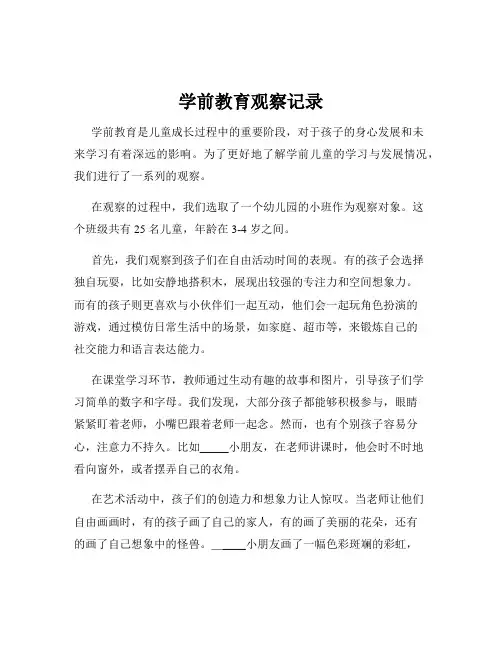 学前教育观察记录

学前教育是儿童成长过程中的重要阶段，对于孩子的身心发展和未来学习有着深远的影响。为了更好地了解学前儿童的学习与发展情况，我们进行了一系列的观察。

在观察的过程中，我们选取了一个幼儿园的小班作为观察对象。这个班级共有 25 名儿童，年龄在 3-4 岁之间。

首先，我们观察到孩子们在自由活动时间的表现。有的孩子会选择独自玩耍，比如安静地搭积木，展现出较强的专注力和空间想象力。而有的孩子则更喜欢与小伙伴们一起互动，他们会一起玩角色扮演的游戏，通过模仿日常生活中的场景，如家庭、超市等，来锻炼自己的社交能力和语言表达能力。

在课堂学习环节，教师通过生动有趣的故事和图片，引导孩子们学习简单的数字和字母。我们发现，大部分孩子都能够积极参与，眼睛紧紧盯着老师，小嘴巴跟着老师一起念。然而，也有个别孩子容易分心，注意力不持久。比如_____小朋友，在老师讲课时，他会时不时地看向窗外，或者摆弄自己的衣角。

在艺术活动中，孩子们的创造力和想象力让人惊叹。当老师让他们自由画画时，有的孩子画了自己的家人，有的画了美丽的花朵，还有的画了自己想象中的怪兽。_____小朋友画了一幅色彩斑斓的彩虹，